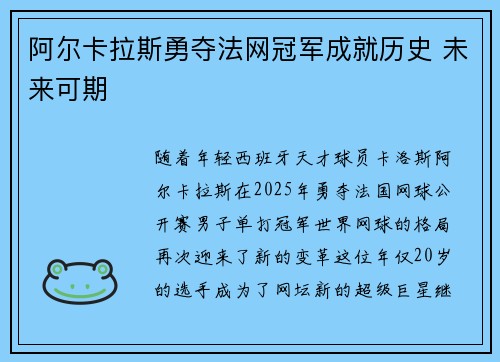 阿尔卡拉斯勇夺法网冠军成就历史 未来可期

随着年轻西班牙天才球员卡洛斯阿尔卡拉斯在2025年勇夺法国网球公开赛男子单打冠军世界网球的格局再次迎来了新的变革这位年仅20岁的选手成为了网坛新的超级巨星继